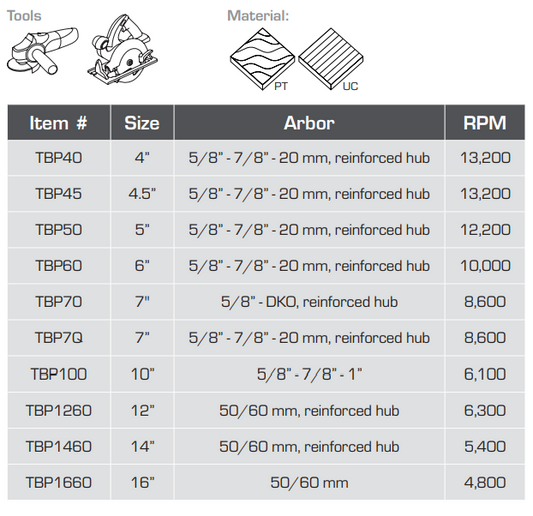 Tools

Material:

PT

UC

| Item # | Size | Arbor | RPM |
|---|---|---|---|
| TBP40 | 4" | 5/8" - 7/8" - 20 mm, reinforced hub | 13,200 |
| TBP45 | 4.5" | 5/8" - 7/8" - 20 mm, reinforced hub | 13,200 |
| TBP50 | 5" | 5/8" - 7/8" - 20 mm, reinforced hub | 12,200 |
| TBP60 | 6" | 5/8" - 7/8" - 20 mm, reinforced hub | 10,000 |
| TBP70 | 7" | 5/8" - DKO, reinforced hub | 8,600 |
| TBP7Q | 7" | 5/8" - 7/8" - 20 mm, reinforced hub | 8,600 |
| TBP100 | 10" | 5/8" - 7/8" - 1" | 6,100 |
| TBP1260 | 12" | 50/60 mm, reinforced hub | 6,300 |
| TBP1460 | 14" | 50/60 mm, reinforced hub | 5,400 |
| TBP1660 | 16" | 50/60 mm | 4,800 |